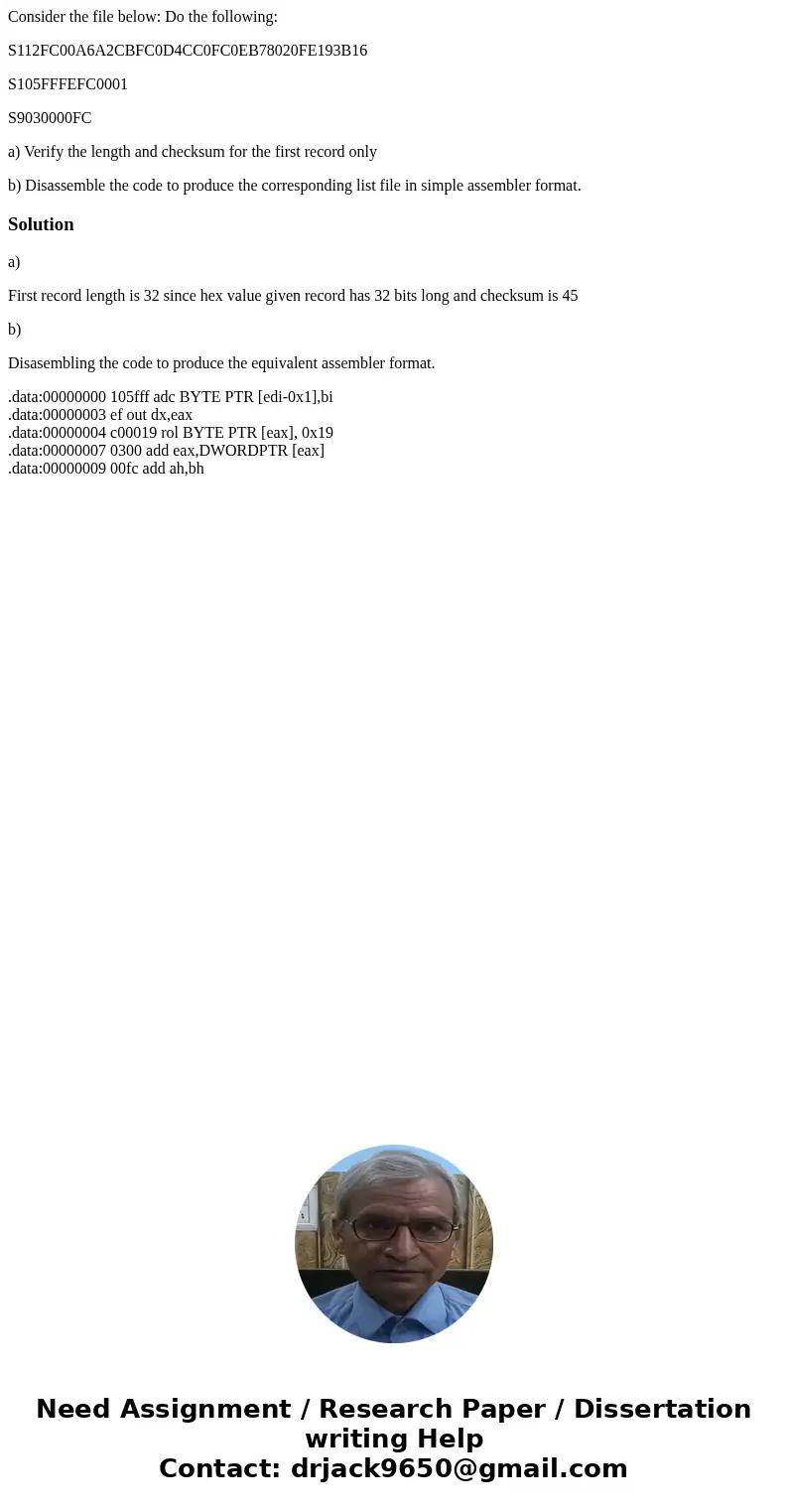 Consider the file below: Do the following:

S112FC00A6A2CBFC0D4CC0FC0EB78020FE193B16

S105FFFEFC0001

S9030000FC

a) Verify the length and checksum for the first record only

b) Disassemble the code to produce the corresponding list file in simple assembler format.

Solution

a)

First record length is 32 since hex value given record has 32 bits long and checksum is 45

b)

Disasembling the code to produce the equivalent assembler format.

.data:00000000 105fff adc BYTE PTR [edi-0x1],bi
.data:00000003 ef out dx,eax
.data:00000004 c00019 rol BYTE PTR [eax], 0x19
.data:00000007 0300 add eax,DWORDPTR [eax]
.data:00000009 00fc add ah,bh

Need Assignment / Research Paper / Dissertation writing Help
Contact: drjack9650@gmail.com